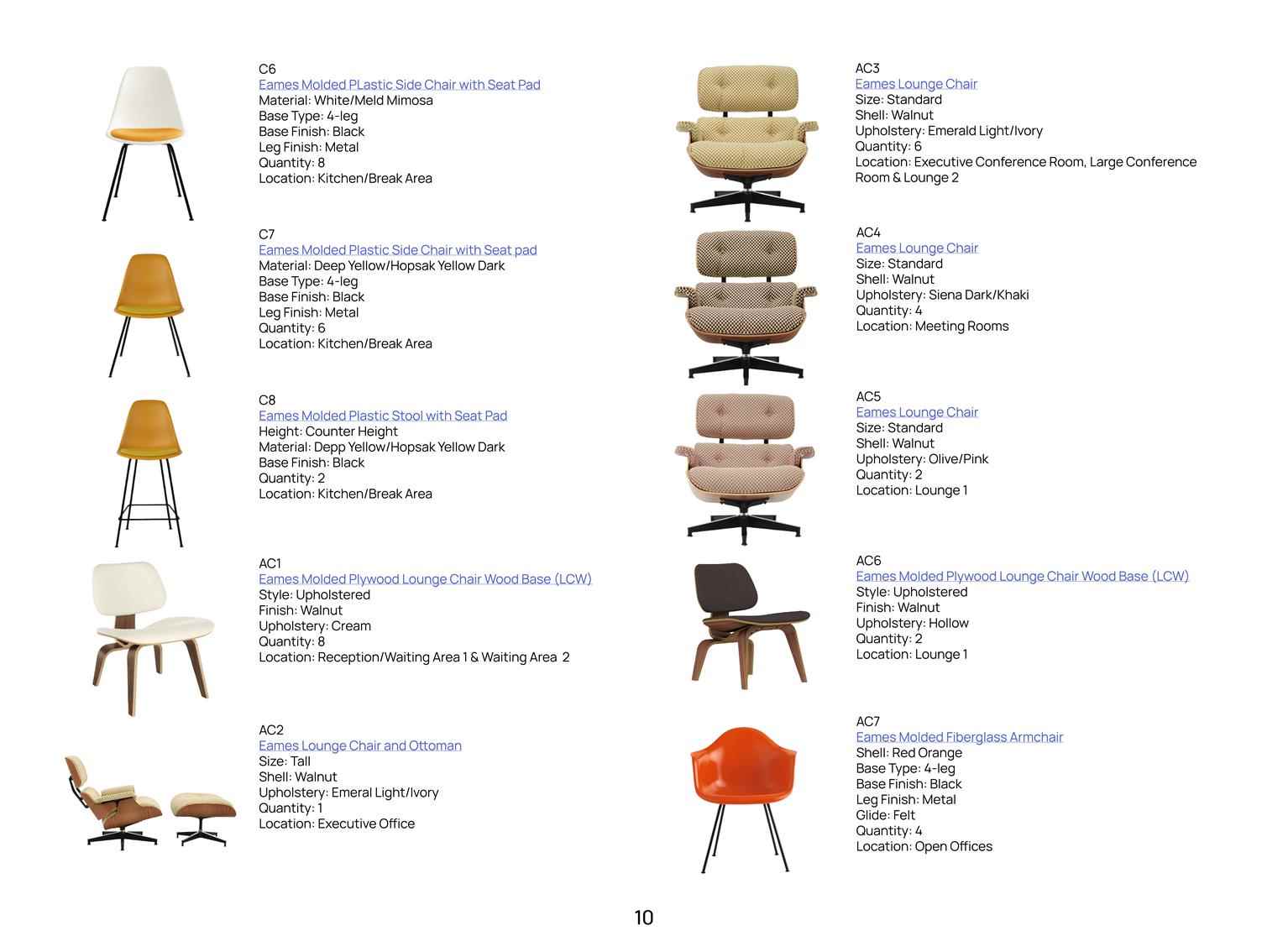 C6
Eames Molded PLastic Side Chair with Seat Pad
Material: White/Meld Mimosa
Base Type: 4-leg
Base Finish: Black
Leg Finish: Metal
Quantity: 8
Location: Kitchen/Break Area

C7
Eames Molded Plastic Side Chair with Seat pad
Material: Deep Yellow/Hopsak Yellow Dark
Base Type: 4-leg
Base Finish: Black
Leg Finish: Metal
Quantity: 6
Location: Kitchen/Break Area

C8
Eames Molded Plastic Stool with Seat Pad
Height: Counter Height
Material: Depp Yellow/Hopsak Yellow Dark
Base Finish: Black
Quantity: 2
Location: Kitchen/Break Area

AC1
Eames Molded Plywood Lounge Chair Wood Base (LCW)
Style: Upholstered
Finish: Walnut
Upholstery: Cream
Quantity: 8
Location: Reception/Waiting Area 1 & Waiting Area 2

AC2
Eames Lounge Chair and Ottoman
Size: Tall
Shell: Walnut
Upholstery: Emeral Light/Ivory
Quantity: 1
Location: Executive Office

AC3
Eames Lounge Chair
Size: Standard
Shell: Walnut
Upholstery: Emerald Light/Ivory
Quantity: 6
Location: Executive Conference Room, Large Conference Room & Lounge 2

AC4
Eames Lounge Chair
Size: Standard
Shell: Walnut
Upholstery: Siena Dark/Khaki
Quantity: 4
Location: Meeting Rooms

AC5
Eames Lounge Chair
Size: Standard
Shell: Walnut
Upholstery: Olive/Pink
Quantity: 2
Location: Lounge 1

AC6
Eames Molded Plywood Lounge Chair Wood Base (LCW)
Style: Upholstered
Finish: Walnut
Upholstery: Hollow
Quantity: 2
Location: Lounge 1

AC7
Eames Molded Fiberglass Armchair
Shell: Red Orange
Base Type: 4-leg
Base Finish: Black
Leg Finish: Metal
Glide: Felt
Quantity: 4
Location: Open Offices

10